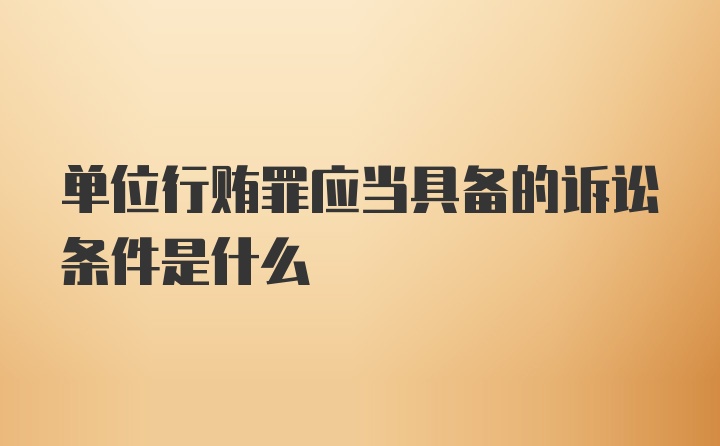 单位行贿罪应当具备的诉讼条件是什么